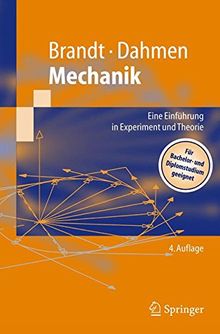 Brandt · Dahmen
Mechanik

Eine Einführung in Experiment und Theorie

Für Bachelor- und Diplomstudium geeignet

4. Auflage

Springer